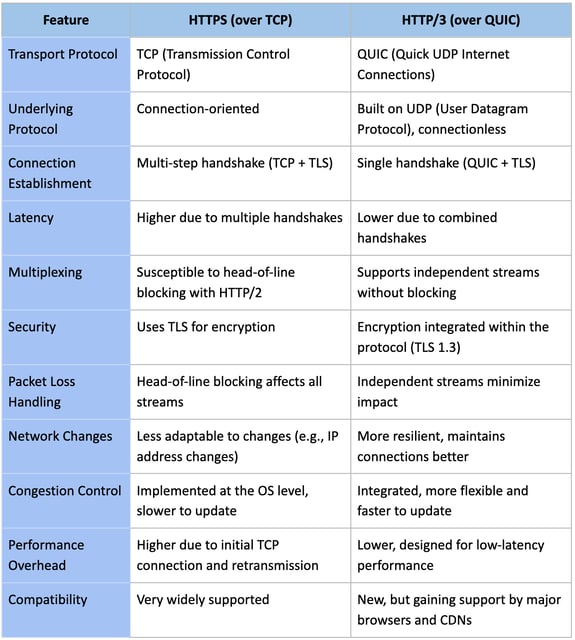 | Feature | HTTPS (over TCP) | HTTP/3 (over QUIC) |
|---|---|---|
| Transport Protocol | TCP (Transmission Control Protocol) | QUIC (Quick UDP Internet Connections) |
| Underlying Protocol | Connection-oriented | Built on UDP (User Datagram Protocol), connectionless |
| Connection Establishment | Multi-step handshake (TCP + TLS) | Single handshake (QUIC + TLS) |
| Latency | Higher due to multiple handshakes | Lower due to combined handshakes |
| Multiplexing | Susceptible to head-of-line blocking with HTTP/2 | Supports independent streams without blocking |
| Security | Uses TLS for encryption | Encryption integrated within the protocol (TLS 1.3) |
| Packet Loss Handling | Head-of-line blocking affects all streams | Independent streams minimize impact |
| Network Changes | Less adaptable to changes (e.g., IP address changes) | More resilient, maintains connections better |
| Congestion Control | Implemented at the OS level, slower to update | Integrated, more flexible and faster to update |
| Performance Overhead | Higher due to initial TCP connection and retransmission | Lower, designed for low-latency performance |
| Compatibility | Very widely supported | New, but gaining support by major browsers and CDNs |